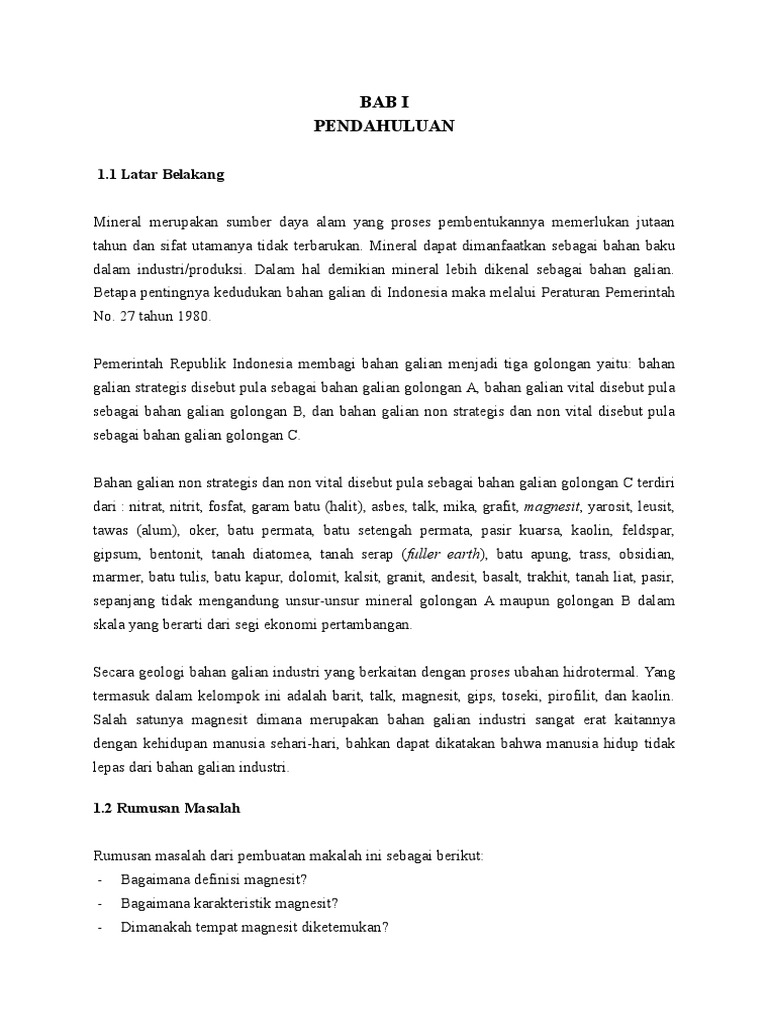 BAB I
PENDAHULUAN

1.1 Latar Belakang

Mineral merupakan sumber daya alam yang proses pembentukannya memerlukan jutaan tahun dan sifat utamanya tidak terbarukan. Mineral dapat dimanfaatkan sebagai bahan baku dalam industri/produksi. Dalam hal demikian mineral lebih dikenal sebagai bahan galian. Betapa pentingnya kedudukan bahan galian di Indonesia maka melalui Peraturan Pemerintah No. 27 tahun 1980.

Pemerintah Republik Indonesia membagi bahan galian menjadi tiga golongan yaitu: bahan galian strategis disebut pula sebagai bahan galian golongan A, bahan galian vital disebut pula sebagai bahan galian golongan B, dan bahan galian non strategis dan non vital disebut pula sebagai bahan galian golongan C.

Bahan galian non strategis dan non vital disebut pula sebagai bahan galian golongan C terdiri dari : nitrat, nitrit, fosfat, garam batu (halit), asbes, talk, mika, grafit, magnesit, yarosit, leusit, tawas (alum), oker, batu permata, batu setengah permata, pasir kuarsa, kaolin, feldspar, gipsum, bentonit, tanah diatomea, tanah serap (fuller earth), batu apung, trass, obsidian, marmer, batu tulis, batu kapur, dolomit, kalsit, granit, andesit, basalt, trakhit, tanah liat, pasir, sepanjang tidak mengandung unsur-unsur mineral golongan A maupun golongan B dalam skala yang berarti dari segi ekonomi pertambangan.

Secara geologi bahan galian industri yang berkaitan dengan proses ubahan hidrotermal. Yang termasuk dalam kelompok ini adalah barit, talk, magnesit, gips, toseki, pirofilit, dan kaolin. Salah satunya magnesit dimana merupakan bahan galian industri sangat erat kaitannya dengan kehidupan manusia sehari-hari, bahkan dapat dikatakan bahwa manusia hidup tidak lepas dari bahan galian industri.

1.2 Rumusan Masalah

Rumusan masalah dari pembuatan makalah ini sebagai berikut:
- Bagaimana definisi magnesit?
- Bagaimana karakteristik magnesit?
- Dimanakah tempat magnesit diketemukan?